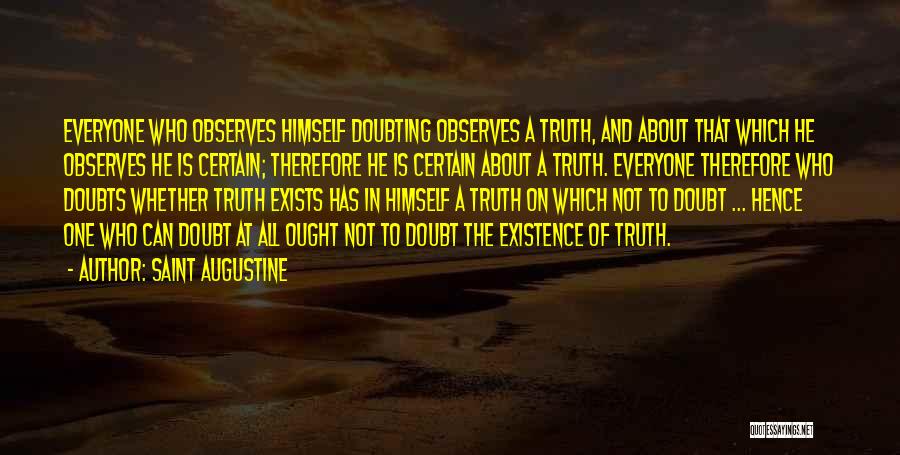 EVERYONE WHO OBSERVES HIMSELF DOUBTING OBSERVES A TRUTH, AND ABOUT THAT WHICH HE OBSERVES HE IS CERTAIN; THEREFORE HE IS CERTAIN ABOUT A TRUTH. EVERYONE THEREFORE WHO DOUBTS WHETHER TRUTH EXISTS HAS IN HIMSELF A TRUTH ON WHICH NOT TO DOUBT ... HENCE ONE WHO CAN DOUBT AT ALL OUGHT NOT TO DOUBT THE EXISTENCE OF TRUTH.

- AUTHOR: SAINT AUGUSTINE

QUOTESSAYINGS.NET